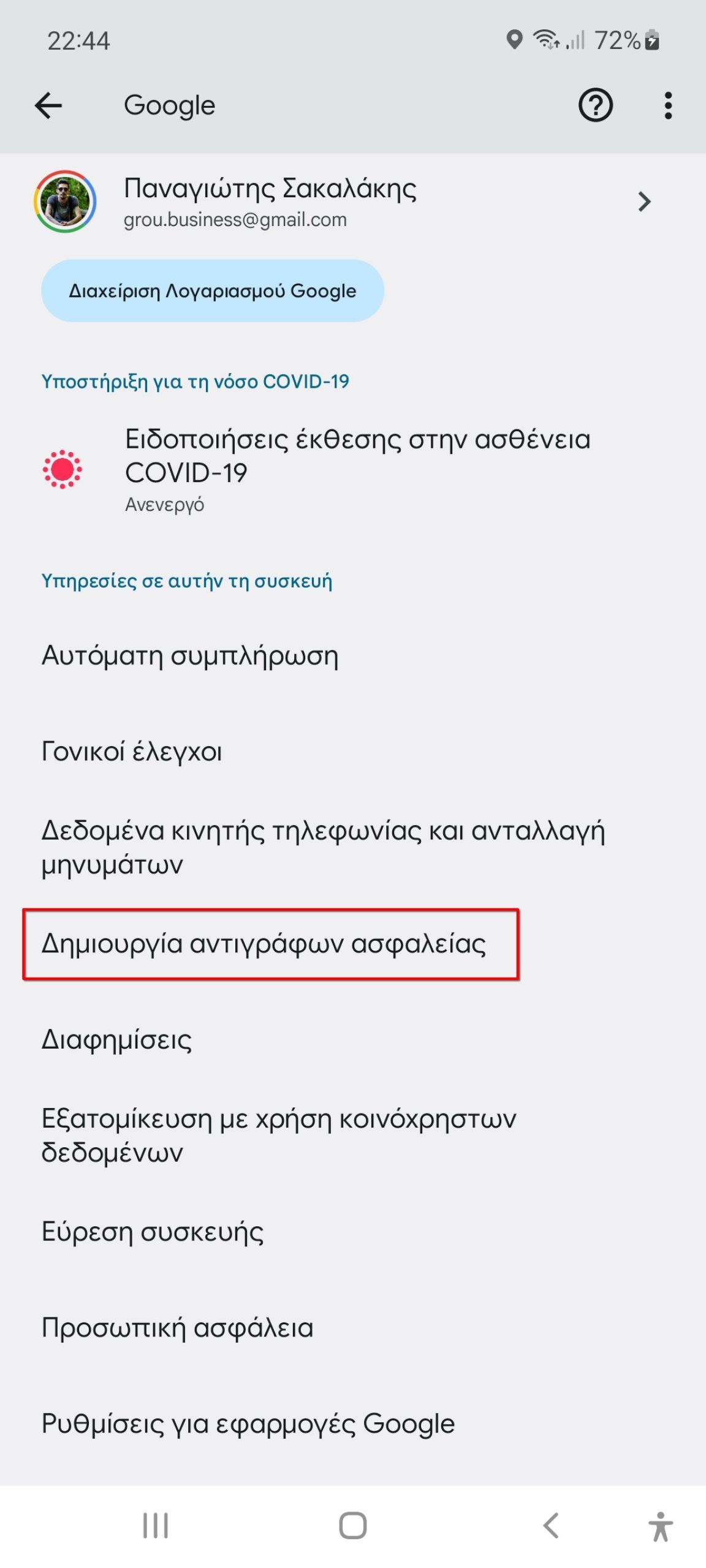 22:44

72%

Google

Παναγιώτης Σακαλάκης
grou.business@gmail.com

Διαχείριση Λογαριασμού Google

Υποστήριξη για τη νόσο COVID-19

Ειδοποιήσεις έκθεσης στην ασθένεια COVID-19
Ανενεργό

Υπηρεσίες σε αυτήν τη συσκευή

Αυτόματη συμπλήρωση

Γονικοί έλεγχοι

Δεδομένα κινητής τηλεφωνίας και ανταλλαγή μηνυμάτων

Δημιουργία αντιγράφων ασφαλείας

Διαφημίσεις

Εξατομίκευση με χρήση κοινόχρηστων δεδομένων

Εύρεση συσκευής

Προσωπική ασφάλεια

Ρυθμίσεις για εφαρμογές Google